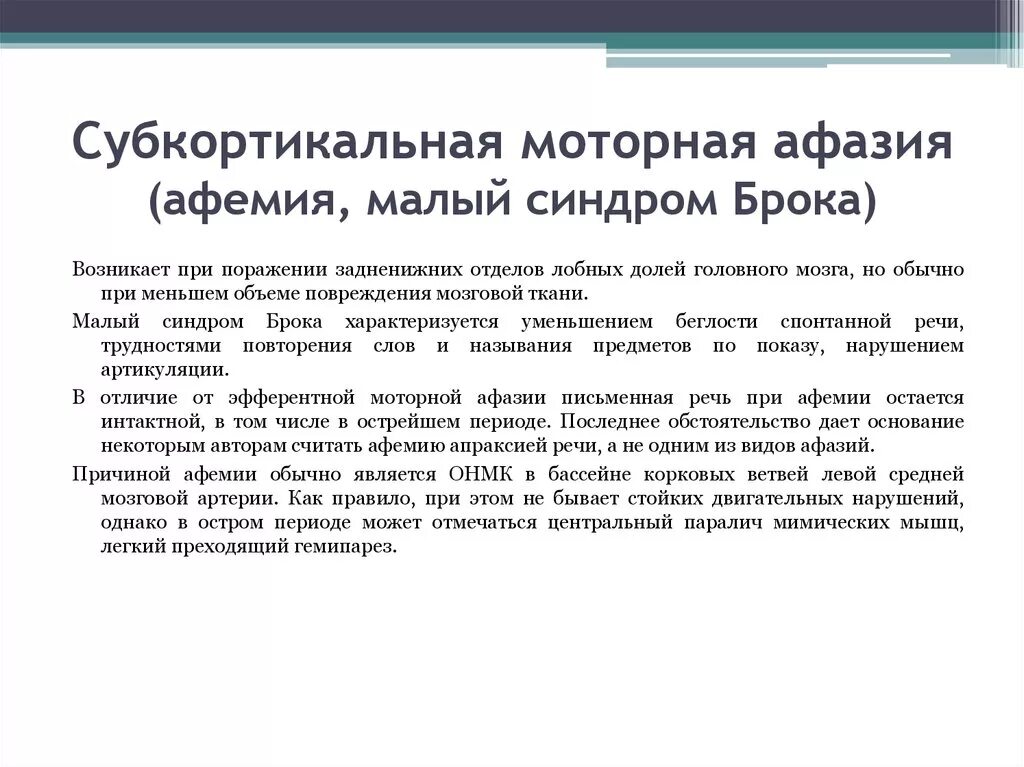 Субкортикальная моторная афазия (афемия, малый синдром Брока)

Возникает при поражении задненижних отделов лобных долей головного мозга, но обычно при меньшем объеме повреждения мозговой ткани.

Малый синдром Брока характеризуется уменьшением беглости спонтанной речи, трудностями повторения слов и называния предметов по показу, нарушением артикуляции.

В отличие от эфферентной моторной афазии письменная речь при афемии остается интактной, в том числе в острейшем периоде. Последнее обстоятельство дает основание некоторым авторам считать афемию апраксией речи, а не одним из видов афазий.

Причиной афемии обычно является ОНМК в бассейне корковых ветвей левой средней мозговой артерии. Как правило, при этом не бывает стойких двигательных нарушений, однако в остром периоде может отмечаться центральный паралич мимических мышц, легкий преходящий гемипарез.